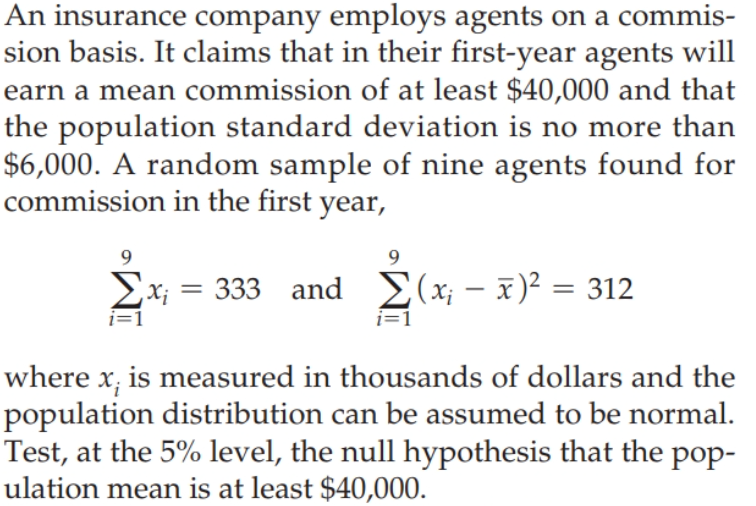 An insurance company employs agents on a commission basis. It claims that in their first-year agents will earn a mean commission of at least $40,000 and that the population standard deviation is no more than $6,000. A random sample of nine agents found for commission in the first year,

$\sum_{i=1}^{9} x_i = 333$ and $\sum_{i=1}^{9} (x_i - \bar{x})^2 = 312$

where $x_i$ is measured in thousands of dollars and the population distribution can be assumed to be normal. Test, at the 5% level, the null hypothesis that the population mean is at least $40,000.